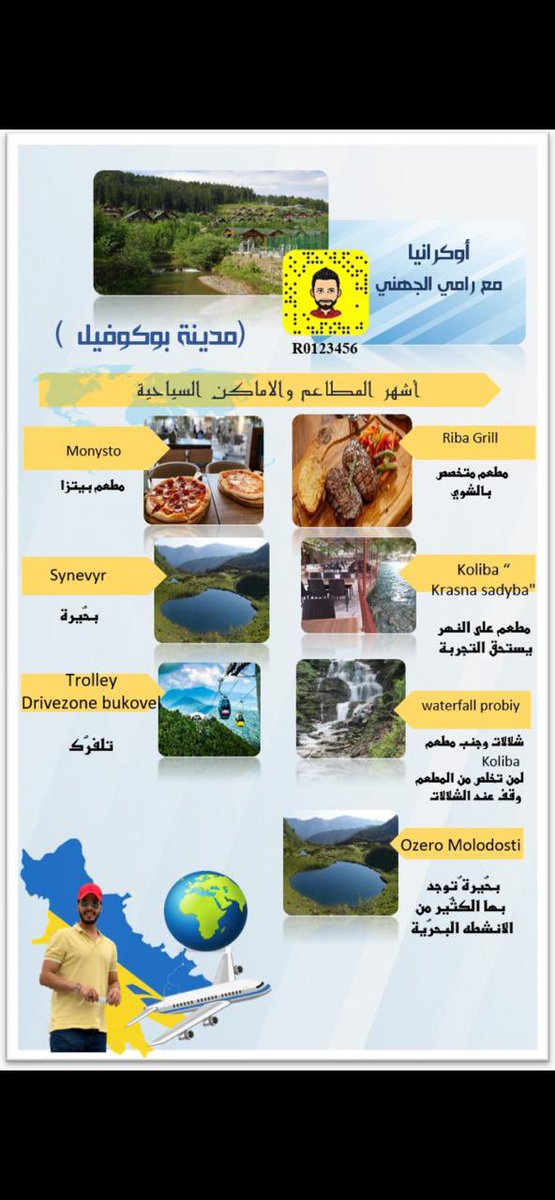 أوكرانيا
مع رامي الجهني

R0123456

(مدينة بوكوفيل )

اشهر المطاعم والاماكن السياحية

Riba Grill
مطعم متخصص بالشوي

Monysto
مطعم بيتزا

Koliba " Krasna sadyba"
مطعم على النهر يستحق التجربة

Synevyr
بحَيرة

waterfall probiy
شلالات وجنب مطعم Koliba
لمن تخلص من المطعم وقف عند الشلالات

Trolley Drivezone bukovel
تلفرَك

Ozero Molodosti
بحَيرة توجد بها الكثير من الانشطه البحرَية